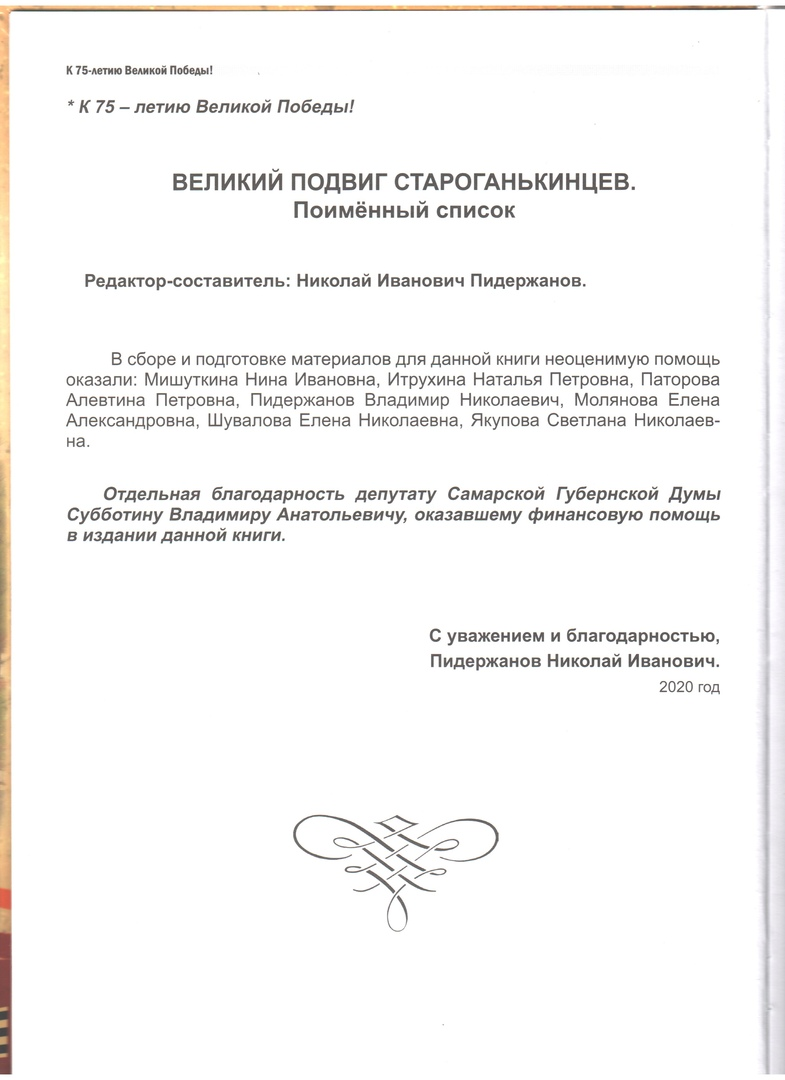 К 75-летию Великой Победы!

* К 75 – летию Великой Победы!

ВЕЛИКИЙ ПОДВИГ СТАРОГАНЬКИНЦЕВ.
Поимённый список

Редактор-составитель: Николай Иванович Пидержанов.

В сборе и подготовке материалов для данной книги неоценимую помощь оказали: Мишуткина Нина Ивановна, Итрухина Наталья Петровна, Паторова Алевтина Петровна, Пидержанов Владимир Николаевич, Молянова Елена Александровна, Шувалова Елена Николаевна, Якупова Светлана Николаевна.

Отдельная благодарность депутату Самарской Губернской Думы Субботину Владимиру Анатольевичу, оказавшему финансовую помощь в издании данной книги.

С уважением и благодарностью,
Пидержанов Николай Иванович.
2020 год